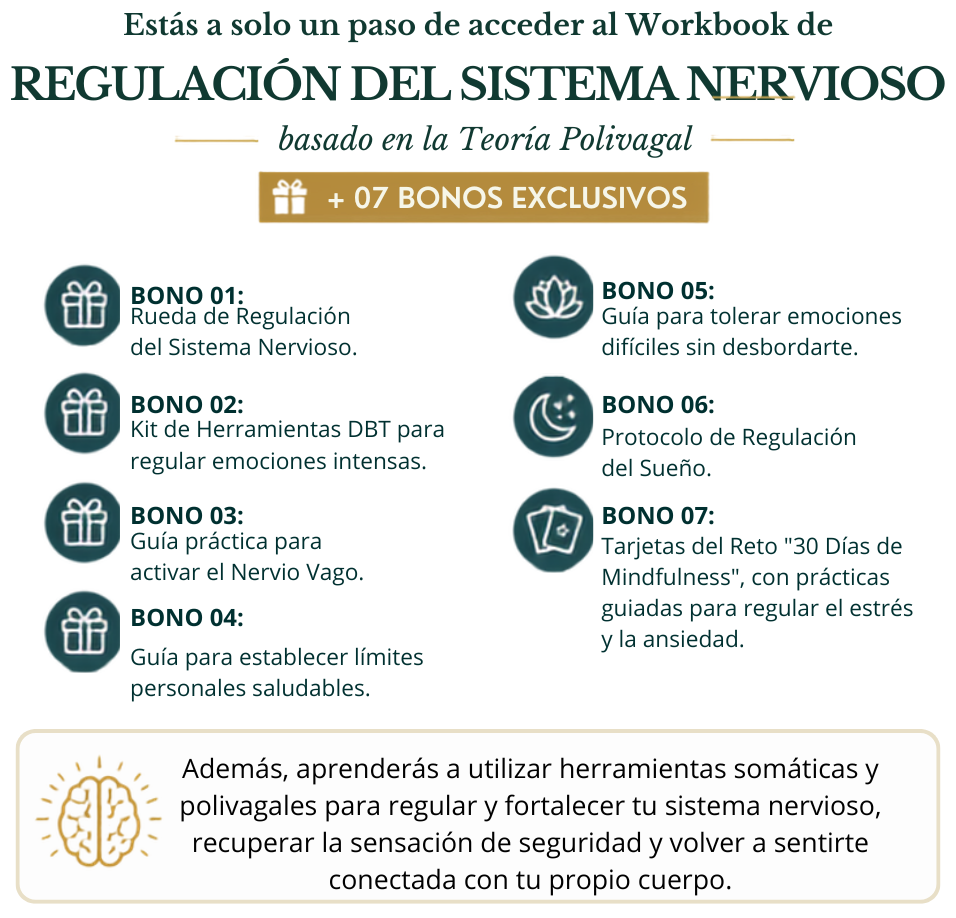 Estás a solo un paso de acceder al Workbook de

REGULACIÓN DEL SISTEMA NERVIOSO

basado en la Teoría Polivagal

+ 07 BONOS EXCLUSIVOS

BONO 01:
Rueda de Regulación del Sistema Nervioso.

BONO 02:
Kit de Herramientas DBT para regular emociones intensas.

BONO 03:
Guía práctica para activar el Nervio Vago.

BONO 04:
Guía para establecer límites personales saludables.

BONO 05:
Guía para tolerar emociones difíciles sin desbordarte.

BONO 06:
Protocolo de Regulación del Sueño.

BONO 07:
Tarjetas del Reto "30 Días de Mindfulness", con prácticas guiadas para regular el estrés y la ansiedad.

Además, aprenderás a utilizar herramientas somáticas y polivagales para regular y fortalecer tu sistema nervioso, recuperar la sensación de seguridad y volver a sentirte conectada con tu propio cuerpo.